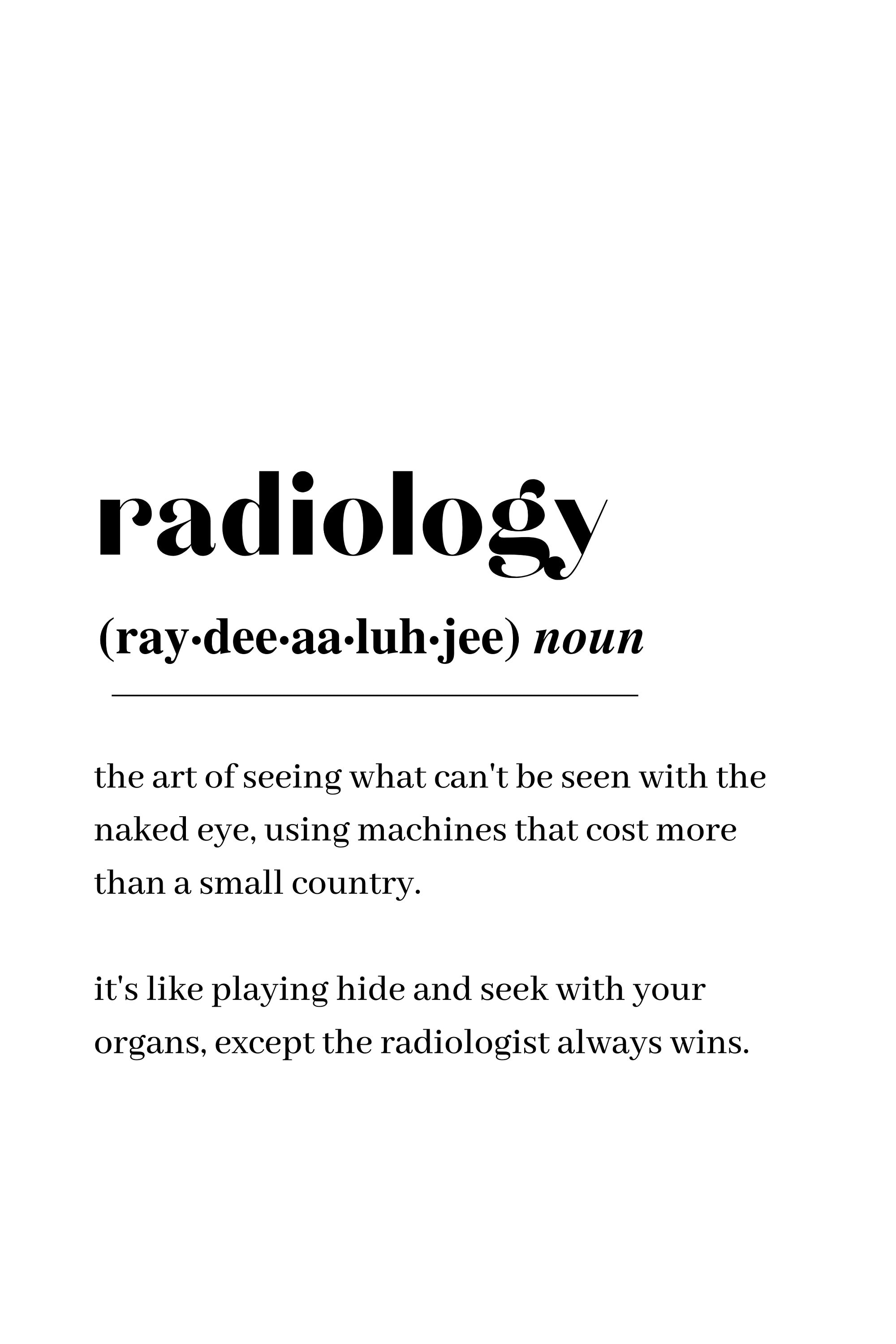 radiology

(ray·dee·aa·luh·jee) noun

the art of seeing what can't be seen with the naked eye, using machines that cost more than a small country.

it's like playing hide and seek with your organs, except the radiologist always wins.